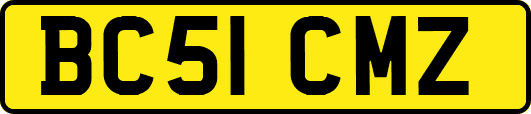 BC51 CMZ